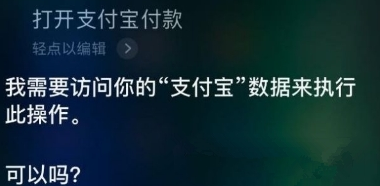 打开支付宝付款

轻点以编辑 >

我需要访问你的“支付宝”数据来执行此操作。

可以吗?